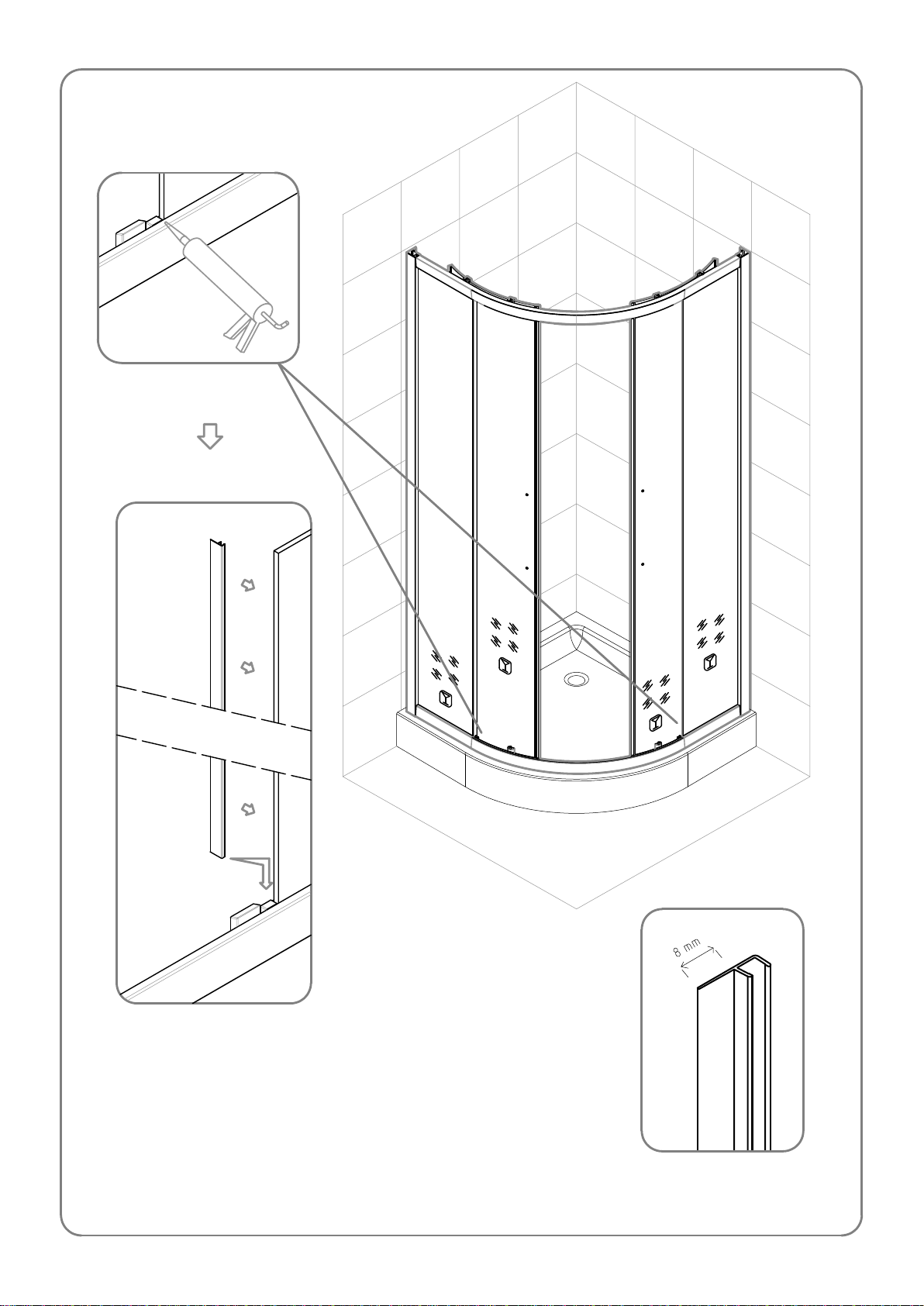 8 mm